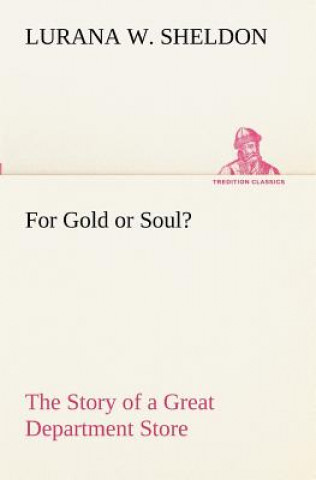 LURANA W. SHELDON

TREDITION CLASSICS

For Gold or Soul?

The Story of a Great Department Store